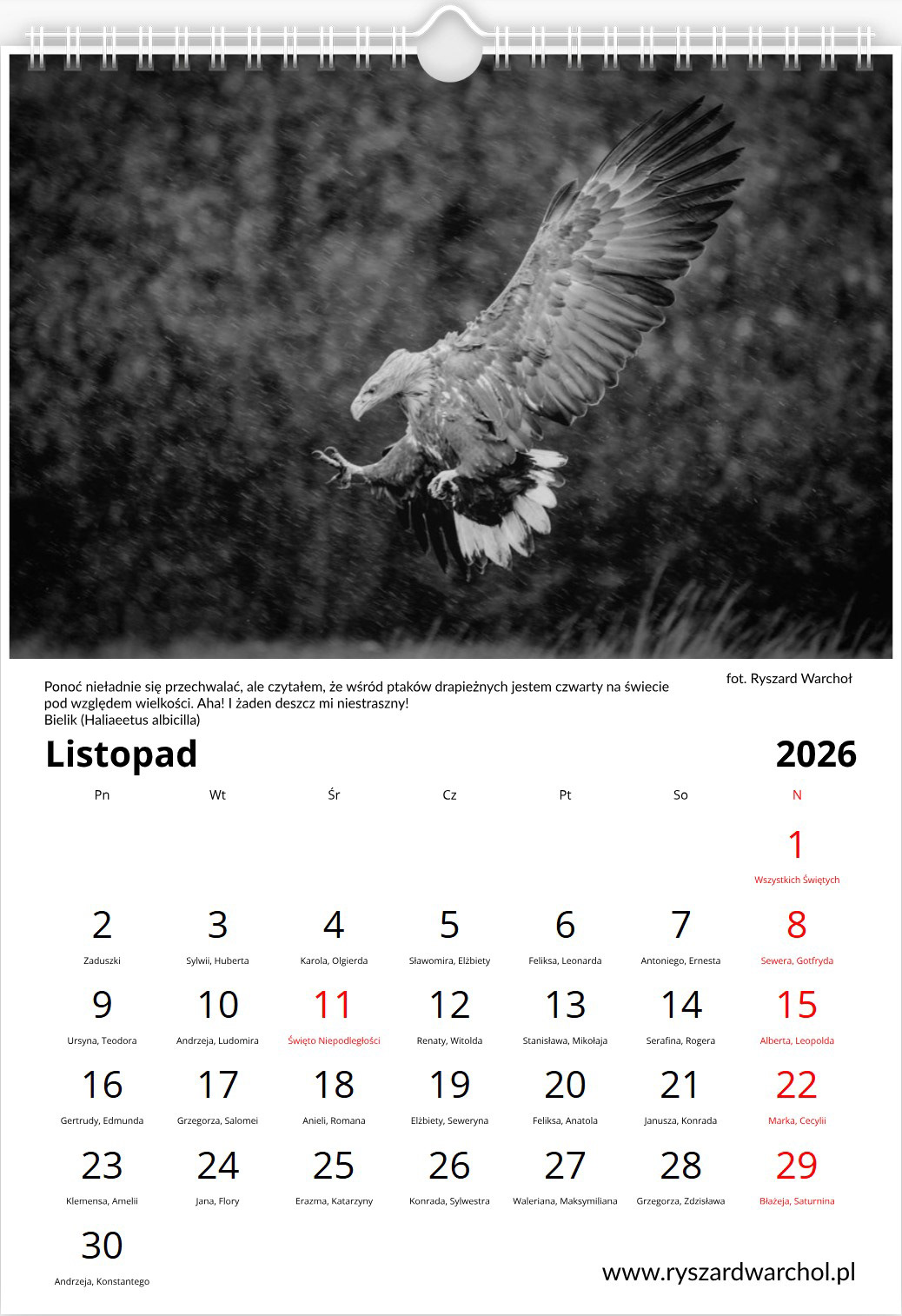 Ponoć nieładnie się przechwalać, ale czytałem, że wśród ptaków drapieżnych jestem czwarty na świecie pod względem wielkości. Aha! I żaden deszcz mi niestraszny!
Bielik (Haliaeetus albicilla)

fot. Ryszard Warchoł

Listopad

2026

| Pn | Wt | Śr | Cz | Pt | So | N |
|---|---|---|---|---|---|---|
| | | | | | | 1 Wszystkich Świętych |
| 2 Zaduszki | 3 Sylwii, Huberta | 4 Karola, Olgierda | 5 Sławomira, Elżbiety | 6 Feliksa, Leonarda | 7 Antoniego, Ernesta | 8 Sewera, Gotfryda |
| 9 Ursyna, Teodora | 10 Andrzeja, Ludomira | 11 Święto Niepodległości | 12 Renaty, Witolda | 13 Stanisława, Mikołaja | 14 Serafina, Rogera | 15 Alberta, Leopolda |
| 16 Gertrudy, Edmunda | 17 Grzegorza, Salomei | 18 Anieli, Romana | 19 Elżbiety, Seweryna | 20 Feliksa, Anatola | 21 Janusza, Konrada | 22 Marka, Cecylii |
| 23 Klemensa, Amelii | 24 Jana, Flory | 25 Erazma, Katarzyny | 26 Konrada, Sylwestra | 27 Waleriana, Maksymiliana | 28 Grzegorza, Zdzisława | 29 Błażeja, Saturnina |
| 30 Andrzeja, Konstantego | | | | | | |

www.ryszardwarchol.pl